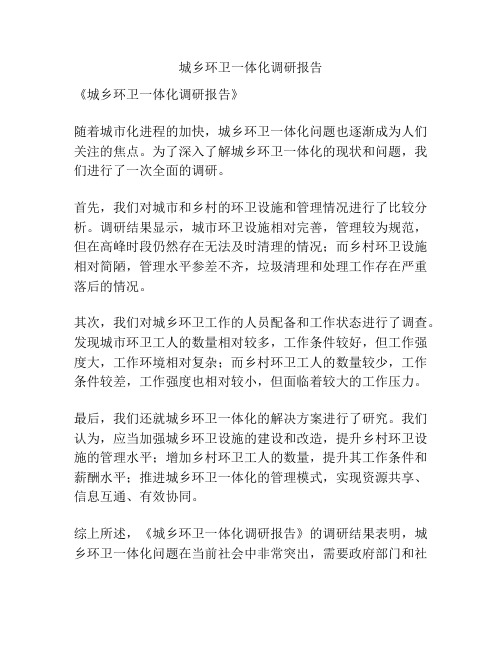 城乡环卫一体化调研报告

《城乡环卫一体化调研报告》

随着城市化进程的加快，城乡环卫一体化问题也逐渐成为人们关注的焦点。为了深入了解城乡环卫一体化的现状和问题，我们进行了一次全面的调研。

首先，我们对城市和乡村的环卫设施和管理情况进行了比较分析。调研结果显示，城市环卫设施相对完善，管理较为规范，但在高峰时段仍然存在无法及时清理的情况；而乡村环卫设施相对简陋，管理水平参差不齐，垃圾清理和处理工作存在严重落后的情况。

其次，我们对城乡环卫工作的人员配备和工作状态进行了调查。发现城市环卫工人的数量相对较多，工作条件较好，但工作强度大，工作环境相对复杂；而乡村环卫工人的数量较少，工作条件较差，工作强度也相对较小，但面临着较大的工作压力。

最后，我们还就城乡环卫一体化的解决方案进行了研究。我们认为，应当加强城乡环卫设施的建设和改造，提升乡村环卫设施的管理水平；增加乡村环卫工人的数量，提升其工作条件和薪酬水平；推进城乡环卫一体化的管理模式，实现资源共享、信息互通、有效协同。

综上所述，《城乡环卫一体化调研报告》的调研结果表明，城乡环卫一体化问题在当前社会中非常突出，需要政府部门和社